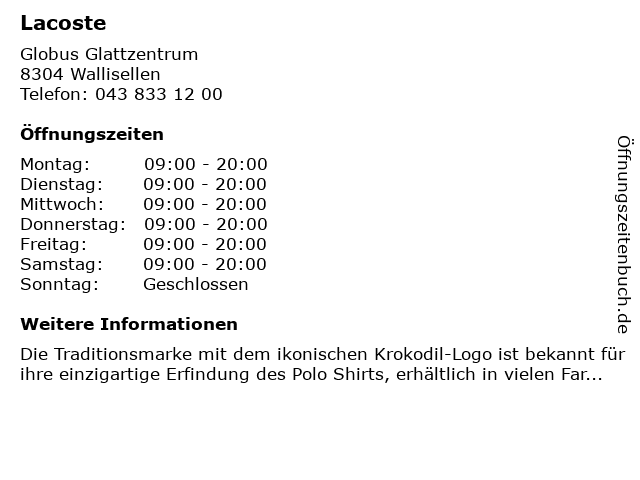 Lacoste

Globus Glattzentrum
8304 Wallisellen
Telefon: 043 833 12 00

Öffnungszeiten

Montag: 09:00 - 20:00
Dienstag: 09:00 - 20:00
Mittwoch: 09:00 - 20:00
Donnerstag: 09:00 - 20:00
Freitag: 09:00 - 20:00
Samstag: 09:00 - 20:00
Sonntag: Geschlossen

Weitere Informationen

Die Traditionsmarke mit dem ikonischen Krokodil-Logo ist bekannt für ihre einzigartige Erfindung des Polo Shirts, erhältlich in vielen Far...

Öffnungszeitenbuch.de